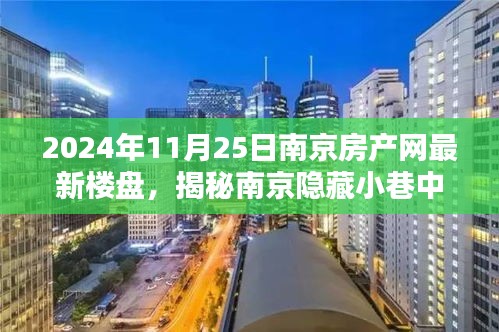 2024年11月25日南京房产网最新楼盘，揭秘南京隐藏小巷中